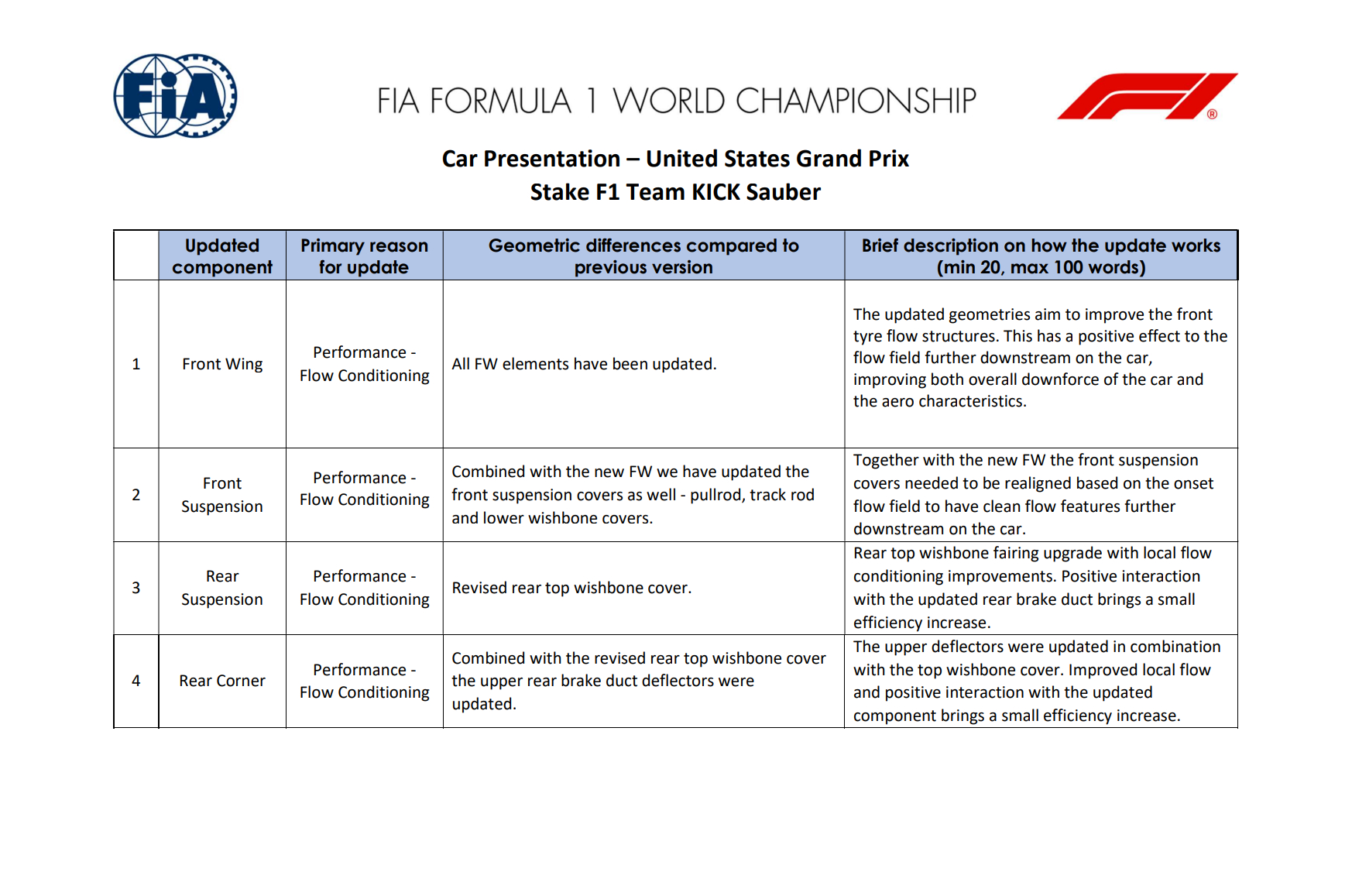 FIA

FIA FORMULA 1 WORLD CHAMPIONSHIP

Car Presentation – United States Grand Prix
Stake F1 Team KICK Sauber

| | Updated component | Primary reason for update | Geometric differences compared to previous version | Brief description on how the update works (min 20, max 100 words) |
|---|---|---|---|---|
| 1 | Front Wing | Performance - Flow Conditioning | All FW elements have been updated. | The updated geometries aim to improve the front tyre flow structures. This has a positive effect to the flow field further downstream on the car, improving both overall downforce of the car and the aero characteristics. |
| 2 | Front Suspension | Performance - Flow Conditioning | Combined with the new FW we have updated the front suspension covers as well - pullrod, track rod and lower wishbone covers. | Together with the new FW the front suspension covers needed to be realigned based on the onset flow field to have clean flow features further downstream on the car. |
| 3 | Rear Suspension | Performance - Flow Conditioning | Revised rear top wishbone cover. | Rear top wishbone fairing upgrade with local flow conditioning improvements. Positive interaction with the updated rear brake duct brings a small efficiency increase. |
| 4 | Rear Corner | Performance - Flow Conditioning | Combined with the revised rear top wishbone cover the upper rear brake duct deflectors were updated. | The upper deflectors were updated in combination with the top wishbone cover. Improved local flow and positive interaction with the updated component brings a small efficiency increase. |